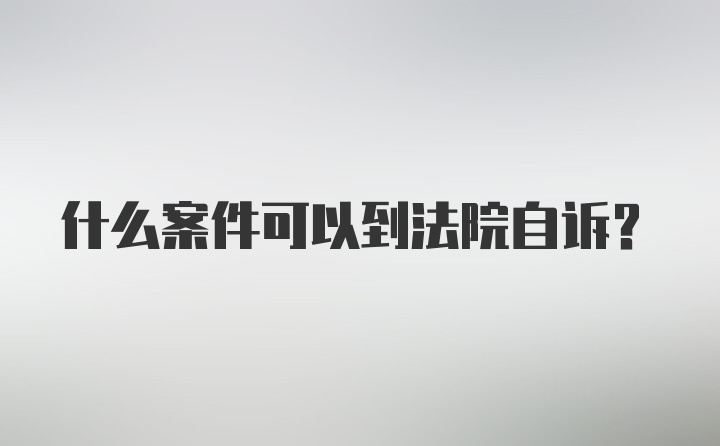 什么案件可以到法院自诉？